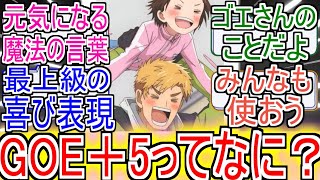 元気になる
魔法の言葉
最上級の
喜び表現

ゴエさんの
ことだよ
みんなも
使おう

GOE＋5ってなに？